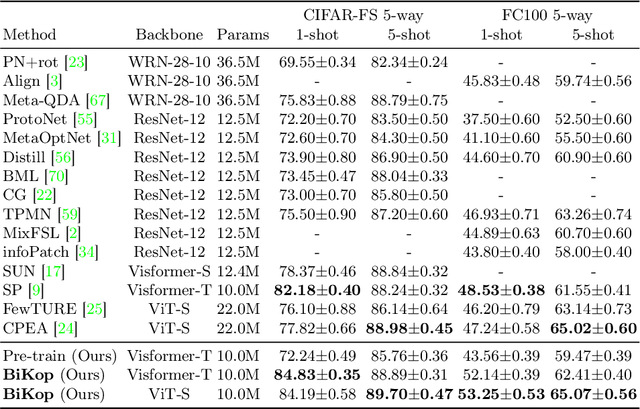 | Method | Backbone | Params | CIFAR-FS 5-way 1-shot | CIFAR-FS 5-way 5-shot | FC100 5-way 1-shot | FC100 5-way 5-shot |
|---|---|---|---|---|---|---|
| PN+rot [23] | WRN-28-10 | 36.5M | 69.55±0.34 | 82.34±0.24 | - | - |
| Align [3] | WRN-28-10 | 36.5M | - | - | 45.83±0.48 | 59.74±0.56 |
| Meta-QDA [67] | WRN-28-10 | 36.5M | 75.83±0.88 | 88.79±0.75 | - | - |
| ProtoNet [55] | ResNet-12 | 12.5M | 72.20±0.70 | 83.50±0.50 | 37.50±0.60 | 52.50±0.60 |
| MetaOptNet [31] | ResNet-12 | 12.5M | 72.60±0.70 | 84.30±0.50 | 41.10±0.60 | 55.50±0.60 |
| Distill [56] | ResNet-12 | 12.5M | 73.90±0.80 | 86.90±0.50 | 44.60±0.70 | 60.90±0.60 |
| BML [70] | ResNet-12 | 12.5M | 73.45±0.47 | 88.04±0.33 | - | - |
| CG [22] | ResNet-12 | 12.5M | 73.00±0.70 | 85.80±0.50 | - | - |
| TPMN [59] | ResNet-12 | 12.5M | 75.50±0.90 | 87.20±0.60 | 46.93±0.71 | 63.26±0.74 |
| MixFSL [2] | ResNet-12 | 12.5M | - | - | 44.89±0.63 | 60.70±0.60 |
| infoPatch [34] | ResNet-12 | 12.5M | - | - | 43.80±0.40 | 58.00±0.40 |
| SUN [17] | Visformer-S | 12.4M | 78.37±0.46 | 88.84±0.32 | - | - |
| SP [9] | Visformer-T | 10.0M | **82.18±0.40** | 88.24±0.32 | **48.53±0.38** | 61.55±0.41 |
| FewTURE [25] | ViT-S | 22.0M | 76.10±0.88 | 86.14±0.64 | 46.20±0.79 | 63.14±0.73 |
| CPEA [24] | ViT-S | 22.0M | 77.82±0.66 | **88.98±0.45** | 47.24±0.58 | **65.02±0.60** |
| Pre-train (Ours) | Visformer-T | 10.0M | 72.24±0.49 | 85.76±0.36 | 43.56±0.39 | 59.47±0.39 |
| **BiKop** (Ours) | Visformer-T | 10.0M | **84.83±0.35** | 88.89±0.31 | 52.14±0.39 | 62.41±0.40 |
| **BiKop** (Ours) | ViT-S | 10.0M | 84.19±0.58 | **89.70±0.47** | **53.25±0.53** | **65.07±0.56** |